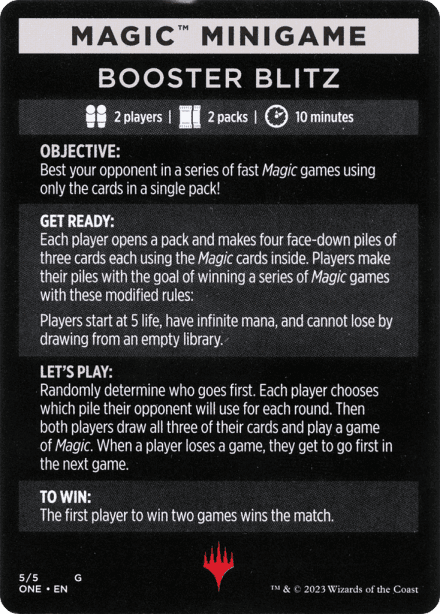 MAGIC™ MINIGAME

BOOSTER BLITZ

2 players | 2 packs | 10 minutes

OBJECTIVE:
Best your opponent in a series of fast Magic games using only the cards in a single pack!

GET READY:
Each player opens a pack and makes four face-down piles of three cards each using the Magic cards inside. Players make their piles with the goal of winning a series of Magic games with these modified rules:

Players start at 5 life, have infinite mana, and cannot lose by drawing from an empty library.

LET'S PLAY:
Randomly determine who goes first. Each player chooses which pile their opponent will use for each round. Then both players draw all three of their cards and play a game of Magic. When a player loses a game, they get to go first in the next game.

TO WIN:
The first player to win two games wins the match.

5/5 G
ONE • EN

™ & © 2023 Wizards of the Coast